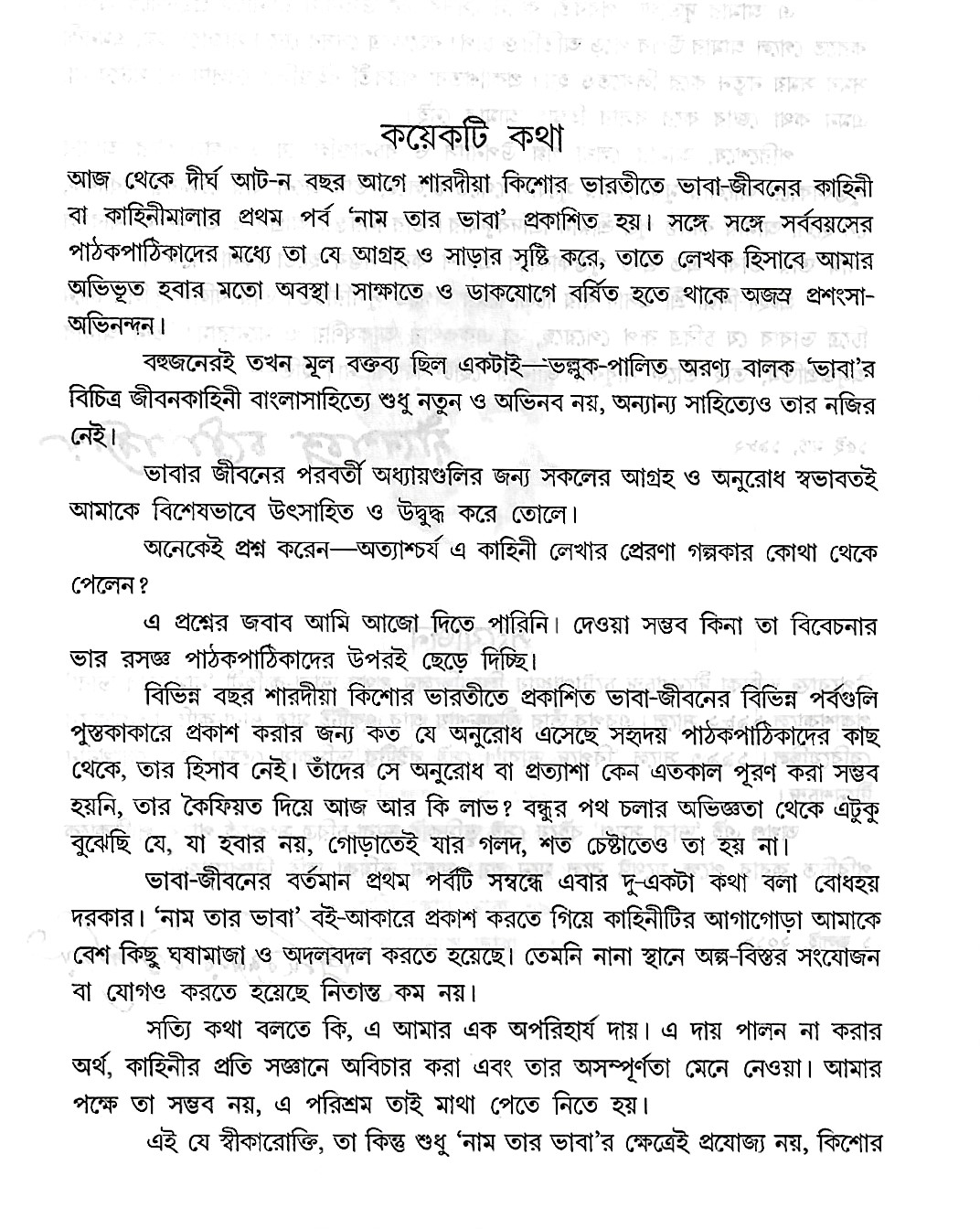 কয়েকটি কথা

আজ থেকে দীর্ঘ আট-ন বছর আগে শারদীয়া কিশোর ভারতীতে ভাবা-জীবনের কাহিনী বা কাহিনীমালার প্রথম পর্ব 'নাম তার ভাবা' প্রকাশিত হয়। সঙ্গে সঙ্গে সর্ববয়সের পাঠকপাঠিকাদের মধ্যে তা যে আগ্রহ ও সাড়ার সৃষ্টি করে, তাতে লেখক হিসাবে আমার অভিভূত হবার মতো অবস্থা। সাক্ষাতে ও ডাকযোগে বর্ষিত হতে থাকে অজস্র প্রশংসা-অভিনন্দন।

বহুজনেরই তখন মূল বক্তব্য ছিল একটাই—ভল্লুক-পালিত অরণ্য বালক 'ভাবা'র বিচিত্র জীবনকাহিনী বাংলাসাহিত্যে শুধু নতুন ও অভিনব নয়, অন্যান্য সাহিত্যেও তার নজির নেই।

ভাবার জীবনের পরবর্তী অধ্যায়গুলির জন্য সকলের আগ্রহ ও অনুরোধ স্বভাবতই আমাকে বিশেষভাবে উৎসাহিত ও উদ্বুদ্ধ করে তোলে।

অনেকেই প্রশ্ন করেন—অত্যাশ্চর্য এ কাহিনী লেখার প্রেরণা গল্পকার কোথা থেকে পেলেন?

এ প্রশ্নের জবাব আমি আজো দিতে পারিনি। দেওয়া সম্ভব কিনা তা বিবেচনার ভার রসজ্ঞ পাঠকপাঠিকাদের উপরই ছেড়ে দিচ্ছি।

বিভিন্ন বছর শারদীয়া কিশোর ভারতীতে প্রকাশিত ভাবা-জীবনের বিভিন্ন পর্বগুলি পুস্তকাকারে প্রকাশ করার জন্য কত যে অনুরোধ এসেছে সহৃদয় পাঠকপাঠিকাদের কাছ থেকে, তার হিসাব নেই। তাঁদের সে অনুরোধ বা প্রত্যাশা কেন এতকাল পূরণ করা সম্ভব হয়নি, তার কৈফিয়ত দিয়ে আজ আর কি লাভ? বন্ধুর পথ চলার অভিজ্ঞতা থেকে এটুকু বুঝেছি যে, যা হবার নয়, গোড়াতেই যার গলদ, শত চেষ্টাতেও তা হয় না।

ভাবা-জীবনের বর্তমান প্রথম পর্বটি সম্বন্ধে এবার দু-একটা কথা বলা বোধহয় দরকার। 'নাম তার ভাবা' বই-আকারে প্রকাশ করতে গিয়ে কাহিনীটির আগাগোড়া আমাকে বেশ কিছু ঘষামাজা ও অদলবদল করতে হয়েছে। তেমনি নানা স্থানে অল্প-বিস্তর সংযোজন বা যোগও করতে হয়েছে নিতান্ত কম নয়।

সত্যি কথা বলতে কি, এ আমার এক অপরিহার্য দায়। এ দায় পালন না করার অর্থ, কাহিনীর প্রতি সজ্ঞানে অবিচার করা এবং তার অসম্পূর্ণতা মেনে নেওয়া। আমার পক্ষে তা সম্ভব নয়, এ পরিশ্রম তাই মাথা পেতে নিতে হয়।

এই যে স্বীকারোক্তি, তা কিন্তু শুধু 'নাম তার ভাবা'র ক্ষেত্রেই প্রযোজ্য নয়, কিশোর